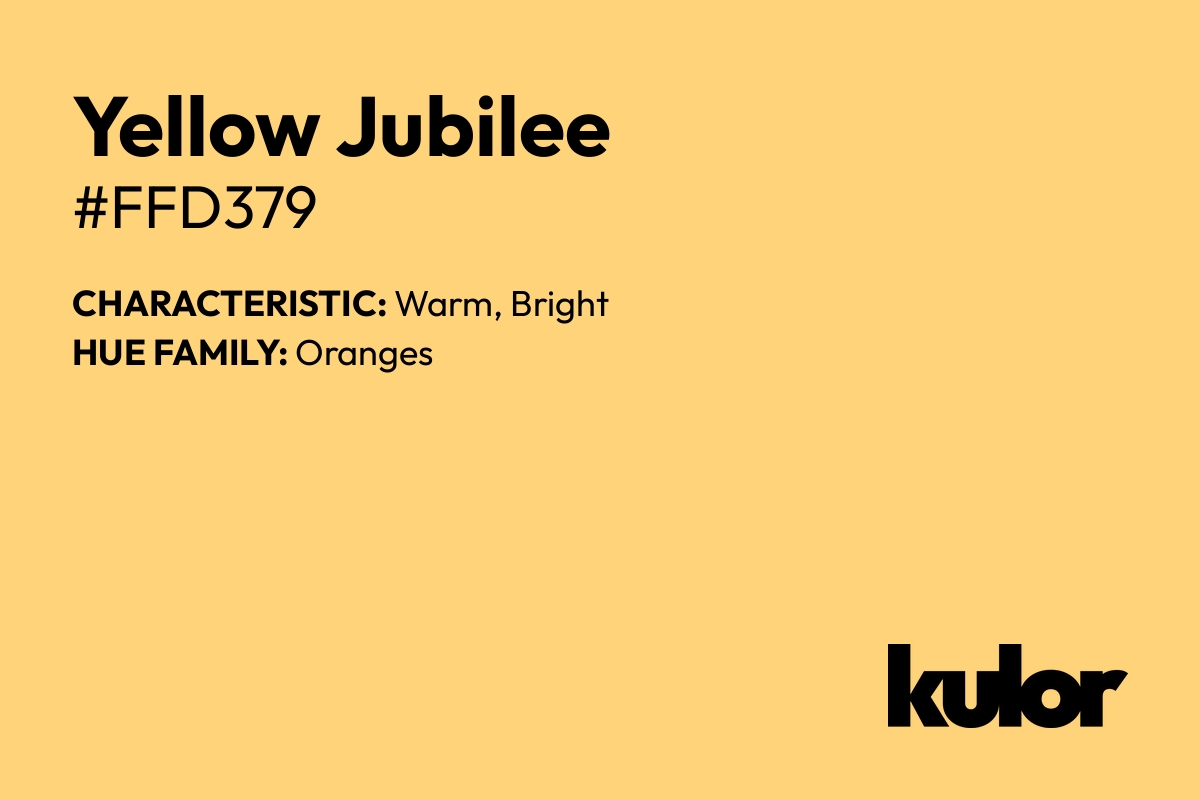 Yellow Jubilee
#FFD379

CHARACTERISTIC: Warm, Bright
HUE FAMILY: Oranges

kulor